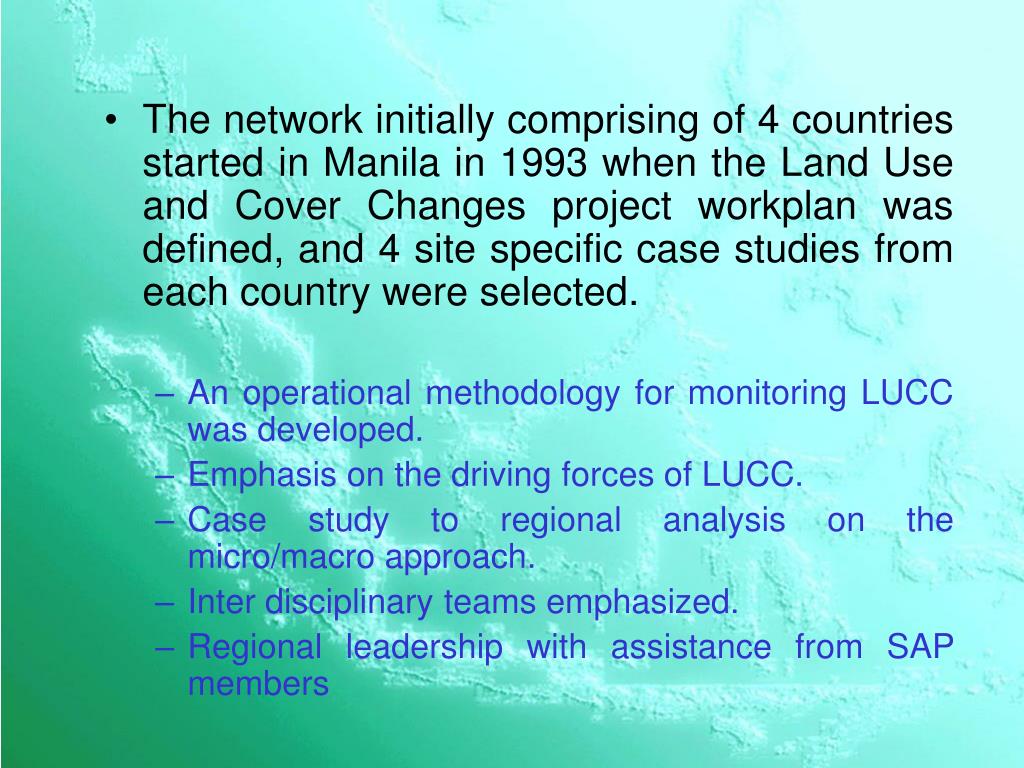 • The network initially comprising of 4 countries started in Manila in 1993 when the Land Use and Cover Changes project workplan was defined, and 4 site specific case studies from each country were selected.

– An operational methodology for monitoring LUCC was developed.
– Emphasis on the driving forces of LUCC.
– Case study to regional analysis on the micro/macro approach.
– Inter disciplinary teams emphasized.
– Regional leadership with assistance from SAP members